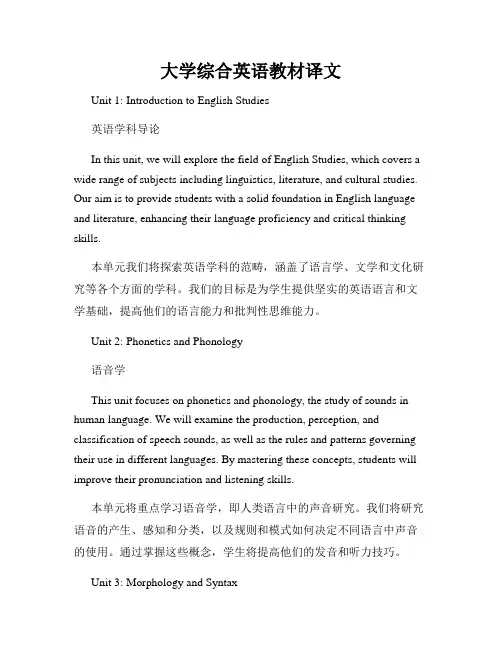 大学综合英语教材译文

Unit 1: Introduction to English Studies

英语学科导论

In this unit, we will explore the field of English Studies, which covers a wide range of subjects including linguistics, literature, and cultural studies. Our aim is to provide students with a solid foundation in English language and literature, enhancing their language proficiency and critical thinking skills.

本单元我们将探索英语学科的范畴，涵盖了语言学、文学和文化研究等各个方面的学科。我们的目标是为学生提供坚实的英语语言和文学基础，提高他们的语言能力和批判性思维能力。

Unit 2: Phonetics and Phonology

语音学

This unit focuses on phonetics and phonology, the study of sounds in human language. We will examine the production, perception, and classification of speech sounds, as well as the rules and patterns governing their use in different languages. By mastering these concepts, students will improve their pronunciation and listening skills.

本单元将重点学习语音学，即人类语言中的声音研究。我们将研究语音的产生、感知和分类，以及规则和模式如何决定不同语言中声音的使用。通过掌握这些概念，学生将提高他们的发音和听力技巧。

Unit 3: Morphology and Syntax